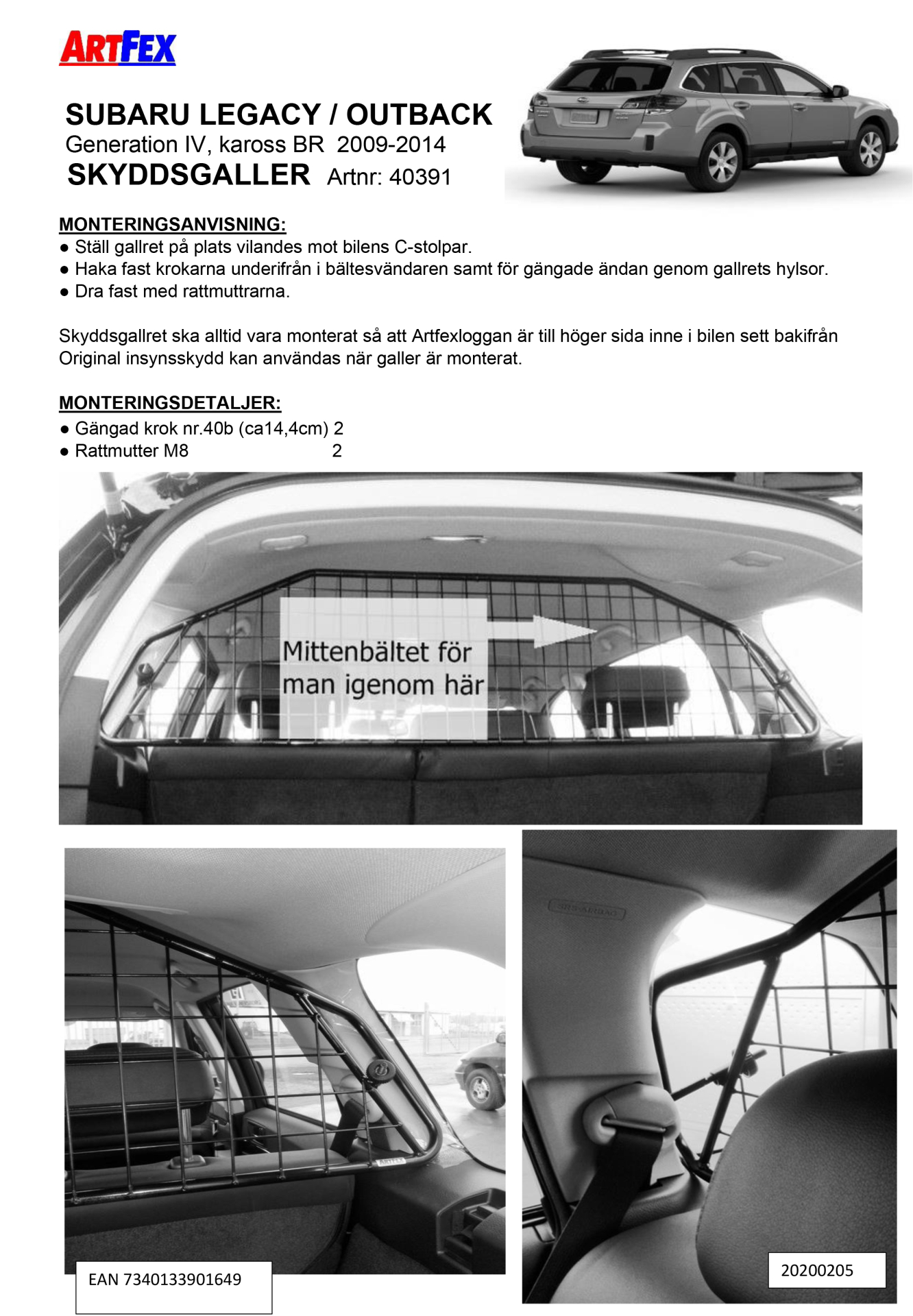 ARTFEX

SUBARU LEGACY / OUTBACK
Generation IV, kaross BR 2009-2014
SKYDDSGALLER Artnr: 40391

MONTERINGSANVISNING:
● Ställ gallret på plats vilandes mot bilens C-stolpar.
● Haka fast krokarna underifrån i bältesvändaren samt för gängade ändan genom gallrets hylsor.
● Dra fast med rattmuttrarna.

Skyddsgallret ska alltid vara monterat så att Artfexloggan är till höger sida inne i bilen sett bakifrån
Original insynsskydd kan användas när galler är monterat.

MONTERINGSDETALJER:
● Gängad krok nr.40b (ca14,4cm) 2
● Rattmutter M8 2

Mittenbältet för man igenom här

SRS AIRBAG

ARTFEX

EAN 7340133901649

20200205